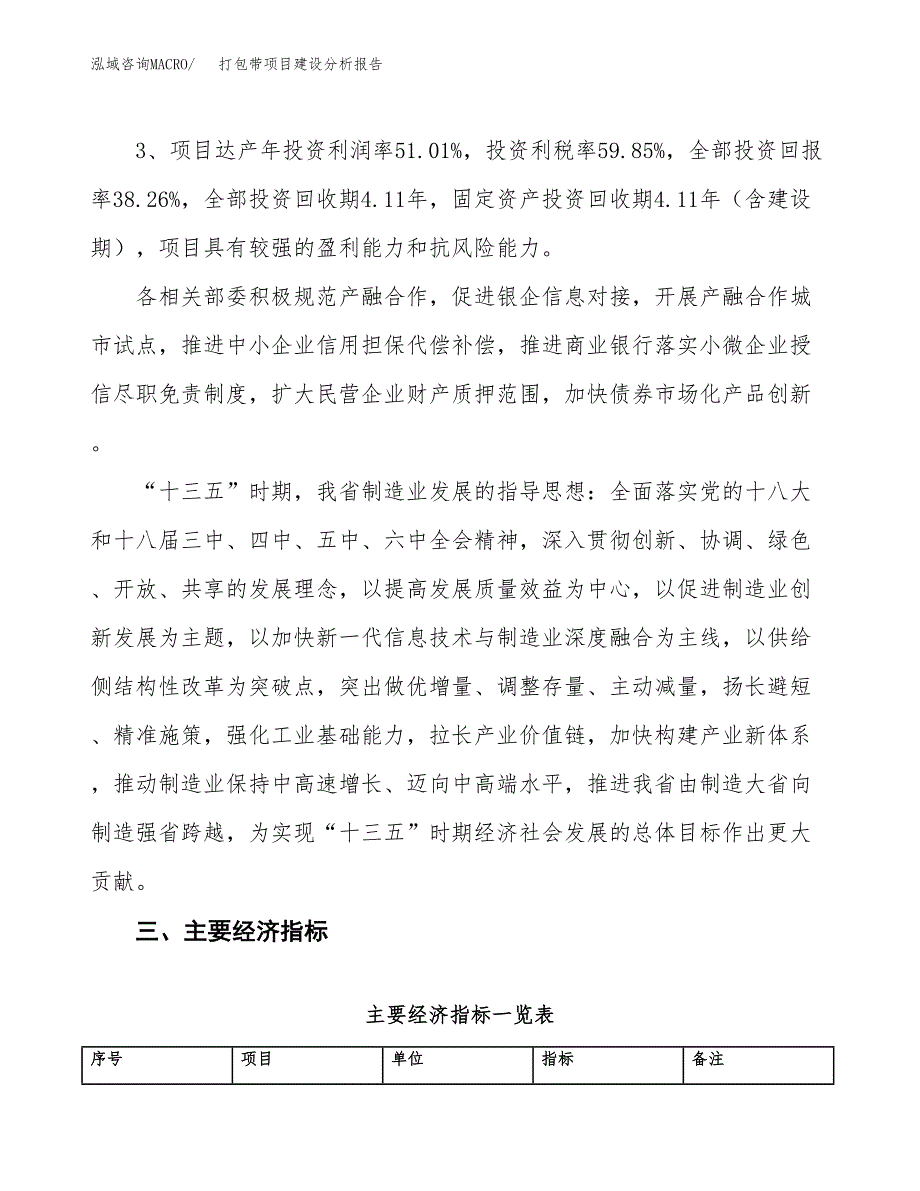 泓域咨询MACRO/　　打包带项目建设分析报告

3、项目达产年投资利润率51.01%，投资利税率59.85%，全部投资回报率38.26%，全部投资回收期4.11年，固定资产投资回收期4.11年（含建设期），项目具有较强的盈利能力和抗风险能力。

各相关部委积极规范产融合作，促进银企信息对接，开展产融合作城市试点，推进中小企业信用担保代偿补偿，推进商业银行落实小微企业授信尽职免责制度，扩大民营企业财产质押范围，加快债券市场化产品创新。

“十三五”时期，我省制造业发展的指导思想：全面落实党的十八大和十八届三中、四中、五中、六中全会精神，深入贯彻创新、协调、绿色、开放、共享的发展理念，以提高发展质量效益为中心，以促进制造业创新发展为主题，以加快新一代信息技术与制造业深度融合为主线，以供给侧结构性改革为突破点，突出做优增量、调整存量、主动减量，扬长避短、精准施策，强化工业基础能力，拉长产业价值链，加快构建产业新体系，推动制造业保持中高速增长、迈向中高端水平，推进我省由制造大省向制造强省跨越，为实现“十三五”时期经济社会发展的总体目标作出更大贡献。

三、主要经济指标

主要经济指标一览表

| 序号 | 项目 | 单位 | 指标 | 备注 |
|---|---|---|---|---|